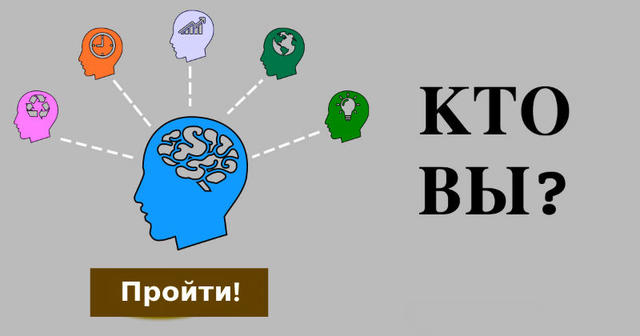 КТО ВЫ?

Пройти!